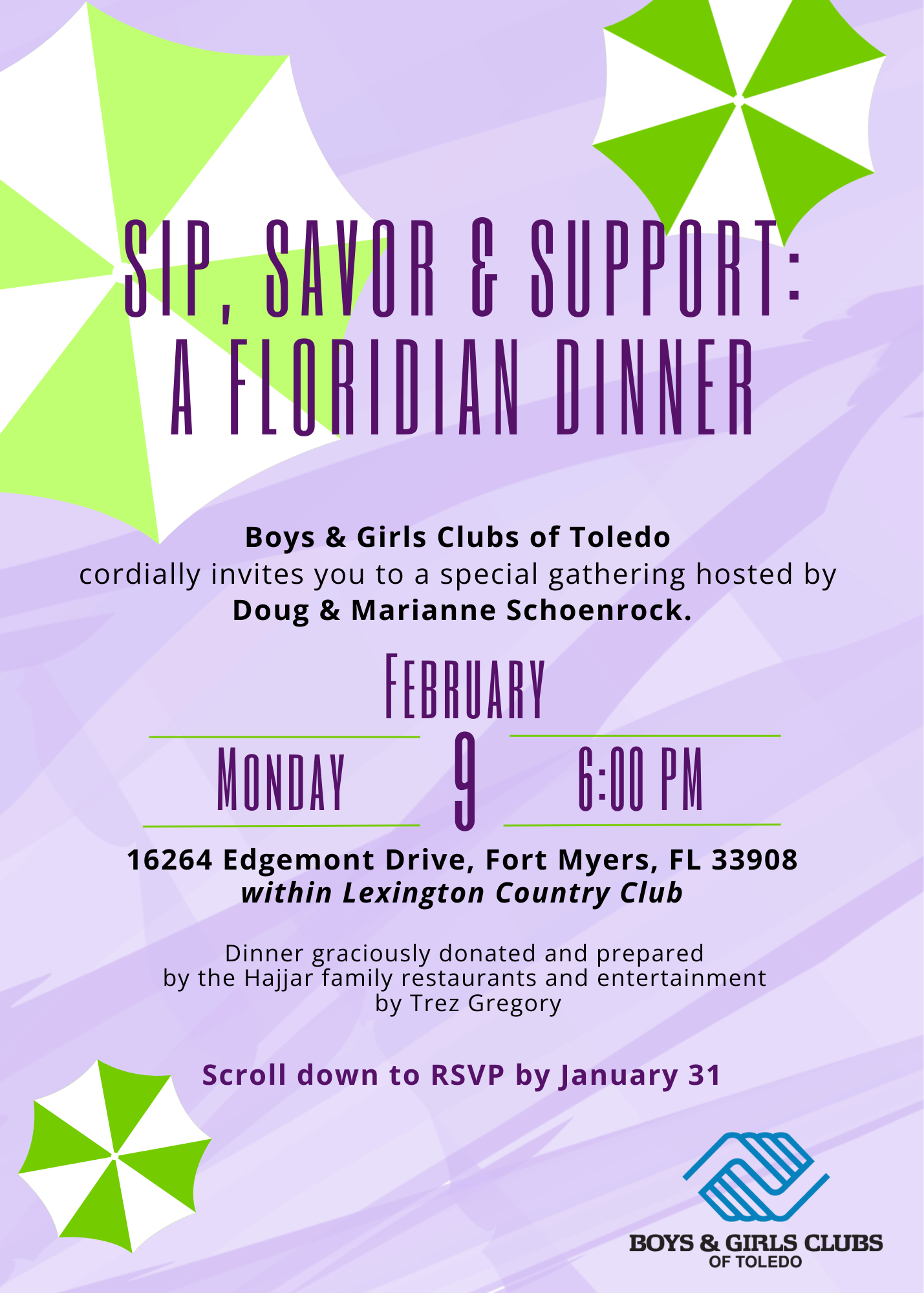 SIP, SAVOR & SUPPORT:
A FLORIDIAN DINNER

Boys & Girls Clubs of Toledo
cordially invites you to a special gathering hosted by
Doug & Marianne Schoenrock.

FEBRUARY

MONDAY
9
6:00 PM

16264 Edgemont Drive, Fort Myers, FL 33908
within Lexington Country Club

Dinner graciously donated and prepared by the Hajjar family restaurants and entertainment by Trez Gregory

Scroll down to RSVP by January 31

BOYS & GIRLS CLUBS
OF TOLEDO